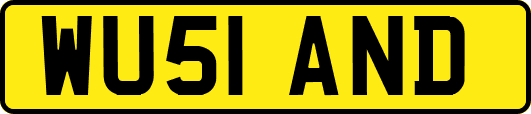 WU51 AND